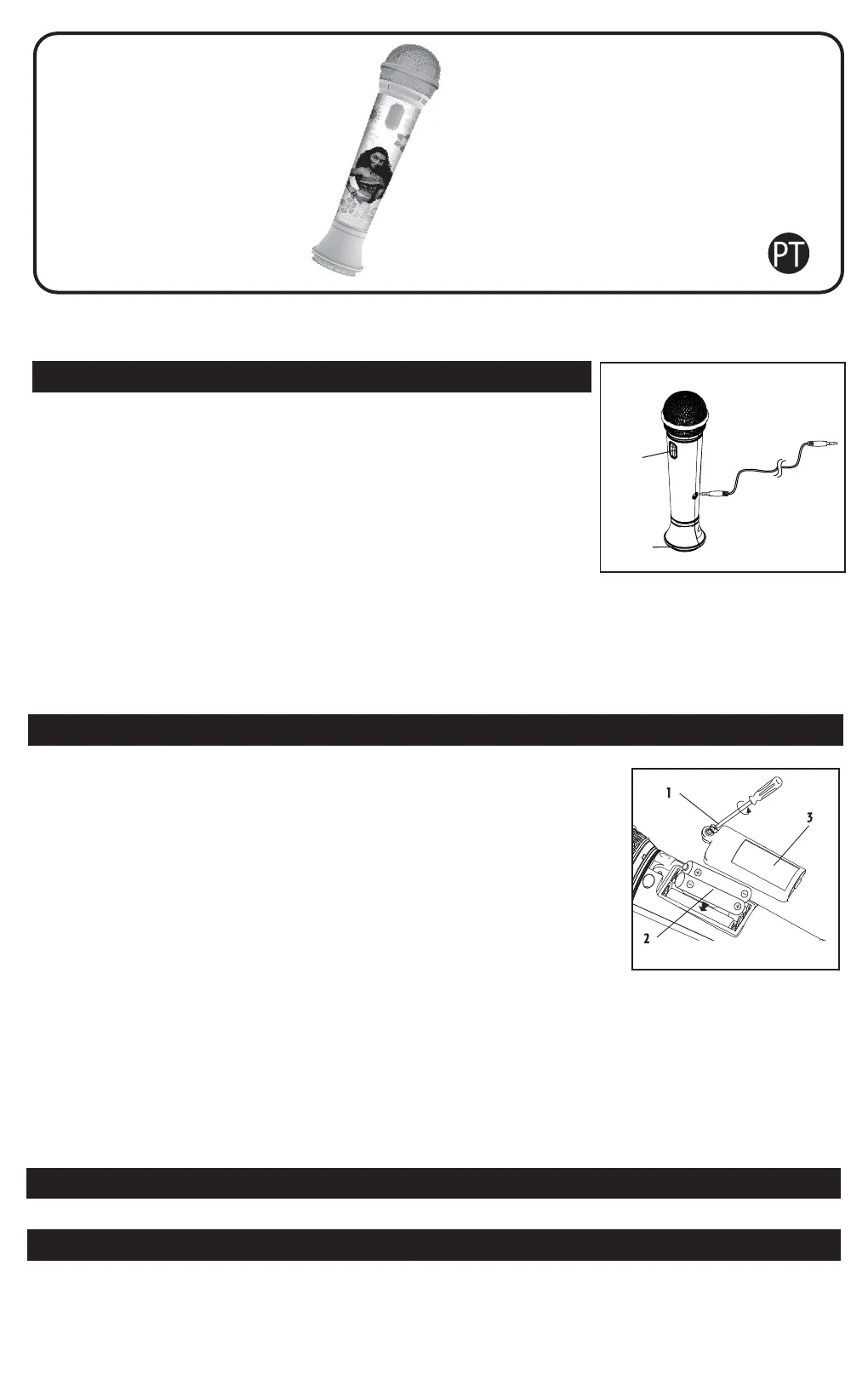 PT

1

3

2